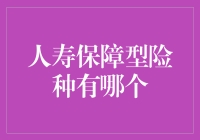 人寿保障型险种有哪个